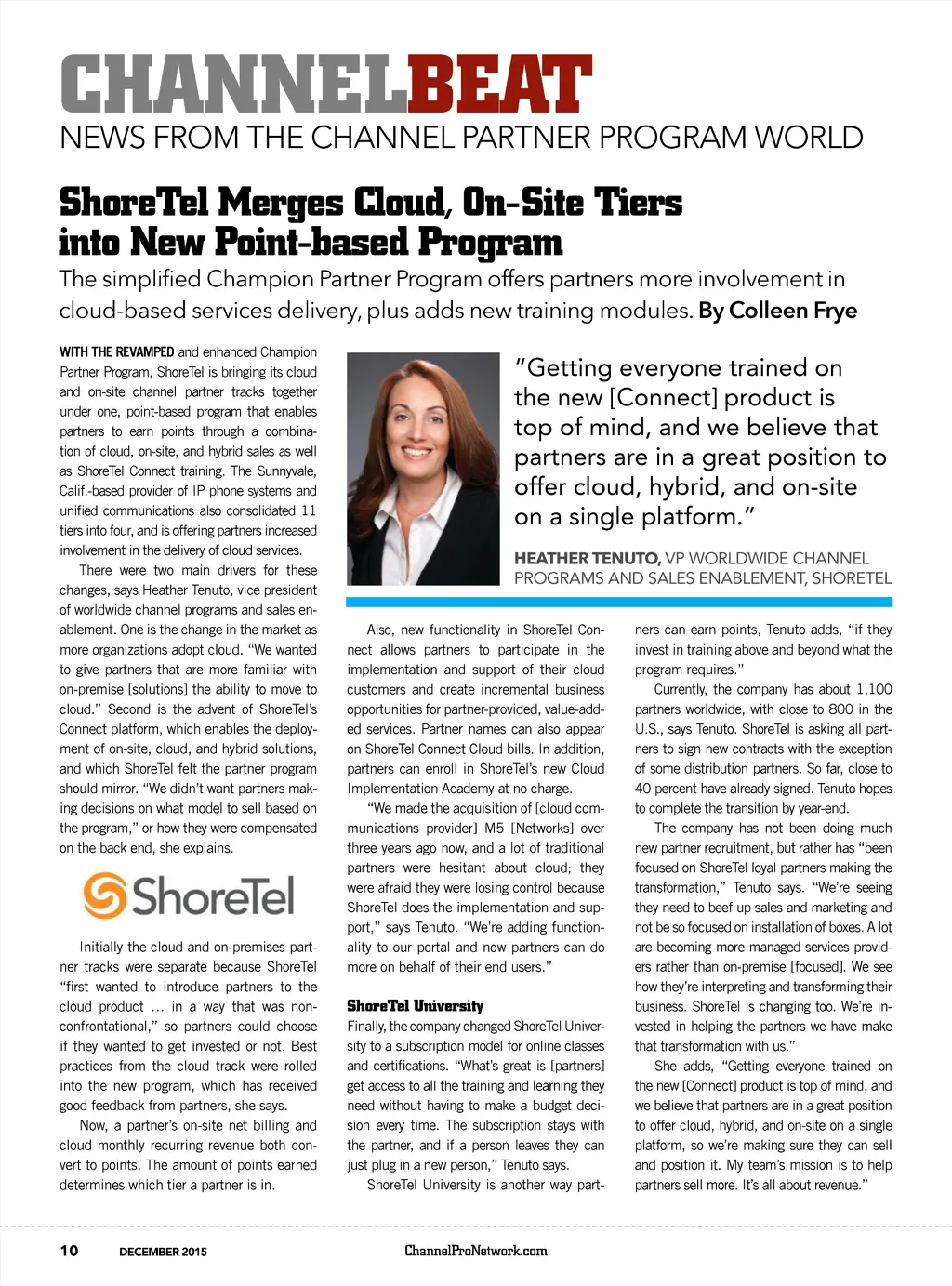 CHANNELBEAT
NEWS FROM THE CHANNEL PARTNER PROGRAM WORLD

ShoreTel Merges Cloud, On-Site Tiers into New Point-based Program

The simplified Champion Partner Program offers partners more involvement in cloud-based services delivery, plus adds new training modules. By Colleen Frye

WITH THE REVAMPED and enhanced Champion Partner Program, ShoreTel is bringing its cloud and on-site channel partner tracks together under one, point-based program that enables partners to earn points through a combination of cloud, on-site, and hybrid sales as well as ShoreTel Connect training. The Sunnyvale, Calif.-based provider of IP phone systems and unified communications also consolidated 11 tiers into four, and is offering partners increased involvement in the delivery of cloud services.

There were two main drivers for these changes, says Heather Tenuto, vice president of worldwide channel programs and sales enablement. One is the change in the market as more organizations adopt cloud. "We wanted to give partners that are more familiar with on-premise [solutions] the ability to move to cloud." Second is the advent of ShoreTel's Connect platform, which enables the deployment of on-site, cloud, and hybrid solutions, and which ShoreTel felt the partner program should mirror. "We didn't want partners making decisions on what model to sell based on the program," or how they were compensated on the back end, she explains.

ShoreTel

Initially the cloud and on-premises partner tracks were separate because ShoreTel "first wanted to introduce partners to the cloud product … in a way that was non-confrontational," so partners could choose if they wanted to get invested or not. Best practices from the cloud track were rolled into the new program, which has received good feedback from partners, she says.

Now, a partner's on-site net billing and cloud monthly recurring revenue both convert to points. The amount of points earned determines which tier a partner is in.

"Getting everyone trained on the new [Connect] product is top of mind, and we believe that partners are in a great position to offer cloud, hybrid, and on-site on a single platform."

HEATHER TENUTO, VP WORLDWIDE CHANNEL PROGRAMS AND SALES ENABLEMENT, SHORETEL

Also, new functionality in ShoreTel Connect allows partners to participate in the implementation and support of their cloud customers and create incremental business opportunities for partner-provided, value-added services. Partner names can also appear on ShoreTel Connect Cloud bills. In addition, partners can enroll in ShoreTel's new Cloud Implementation Academy at no charge.

"We made the acquisition of [cloud communications provider] M5 [Networks] over three years ago now, and a lot of traditional partners were hesitant about cloud; they were afraid they were losing control because ShoreTel does the implementation and support," says Tenuto. "We're adding functionality to our portal and now partners can do more on behalf of their end users."

ShoreTel University
Finally, the company changed ShoreTel University to a subscription model for online classes and certifications. "What's great is [partners] get access to all the training and learning they need without having to make a budget decision every time. The subscription stays with the partner, and if a person leaves they can just plug in a new person," Tenuto says.

ShoreTel University is another way partners can earn points, Tenuto adds, "if they invest in training above and beyond what the program requires."

Currently, the company has about 1,100 partners worldwide, with close to 800 in the U.S., says Tenuto. ShoreTel is asking all partners to sign new contracts with the exception of some distribution partners. So far, close to 40 percent have already signed. Tenuto hopes to complete the transition by year-end.

The company has not been doing much new partner recruitment, but rather has "been focused on ShoreTel loyal partners making the transformation," Tenuto says. "We're seeing they need to beef up sales and marketing and not be so focused on installation of boxes. A lot are becoming more managed services providers rather than on-premise [focused]. We see how they're interpreting and transforming their business. ShoreTel is changing too. We're invested in helping the partners we have make that transformation with us."

She adds, "Getting everyone trained on the new [Connect] product is top of mind, and we believe that partners are in a great position to offer cloud, hybrid, and on-site on a single platform, so we're making sure they can sell and position it. My team's mission is to help partners sell more. It's all about revenue."

10 DECEMBER 2015 ChannelProNetwork.com